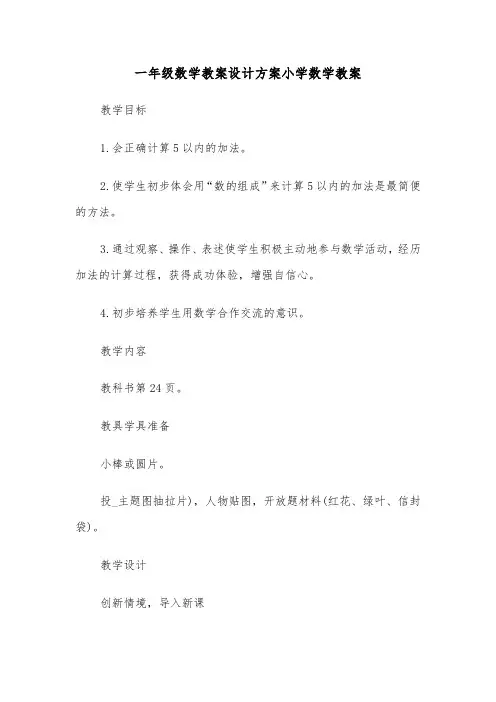 一年级数学教案设计方案小学数学教案

教学目标

1.会正确计算5以内的加法。

2.使学生初步体会用“数的组成”来计算5以内的加法是最简便的方法。

3.通过观察、操作、表述使学生积极主动地参与数学活动，经历加法的计算过程，获得成功体验，增强自信心。

4.初步培养学生用数学合作交流的意识。

教学内容

教科书第24页。

教具学具准备

小棒或圆片。

投_主题图抽拉片)，人物贴图，开放题材料(红花、绿叶、信封袋)。

教学设计

创新情境，导入新课